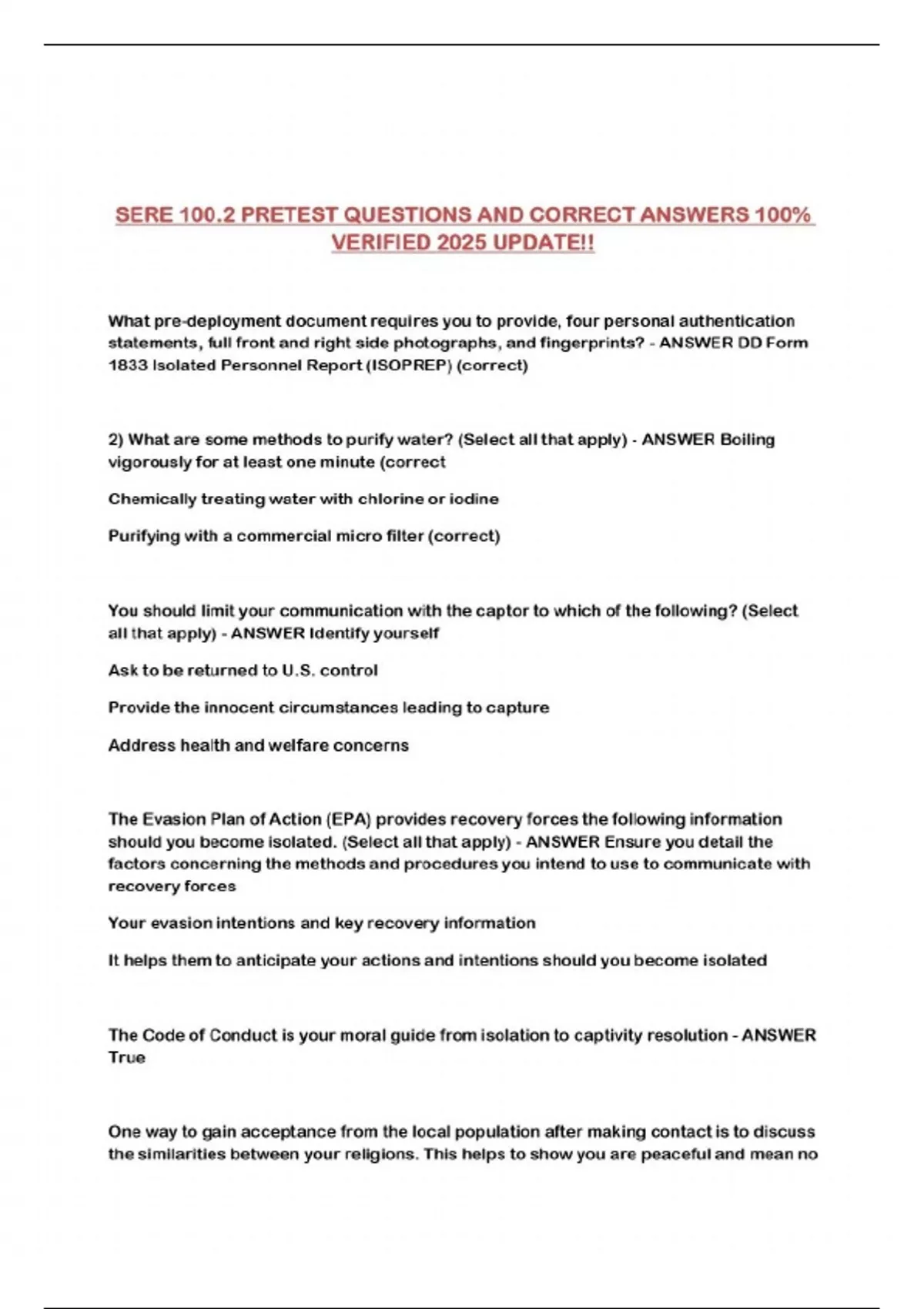 SERE 100.2 PRETEST QUESTIONS AND CORRECT ANSWERS 100% VERIFIED 2025 UPDATE!!

What pre-deployment document requires you to provide, four personal authentication statements, full front and right side photographs, and fingerprints? - ANSWER DD Form 1833 Isolated Personnel Report (ISOPREP) (correct)

2) What are some methods to purify water? (Select all that apply) - ANSWER Boiling vigorously for at least one minute (correct

Chemically treating water with chlorine or iodine

Purifying with a commercial micro filter (correct)

You should limit your communication with the captor to which of the following? (Select all that apply) - ANSWER Identify yourself

Ask to be returned to U.S. control

Provide the innocent circumstances leading to capture

Address health and welfare concerns

The Evasion Plan of Action (EPA) provides recovery forces the following information should you become isolated. (Select all that apply) - ANSWER Ensure you detail the factors concerning the methods and procedures you intend to use to communicate with recovery forces

Your evasion intentions and key recovery information

It helps them to anticipate your actions and intentions should you become isolated

The Code of Conduct is your moral guide from isolation to captivity resolution - ANSWER True

One way to gain acceptance from the local population after making contact is to discuss the similarities between your religions. This helps to show you are peaceful and mean no